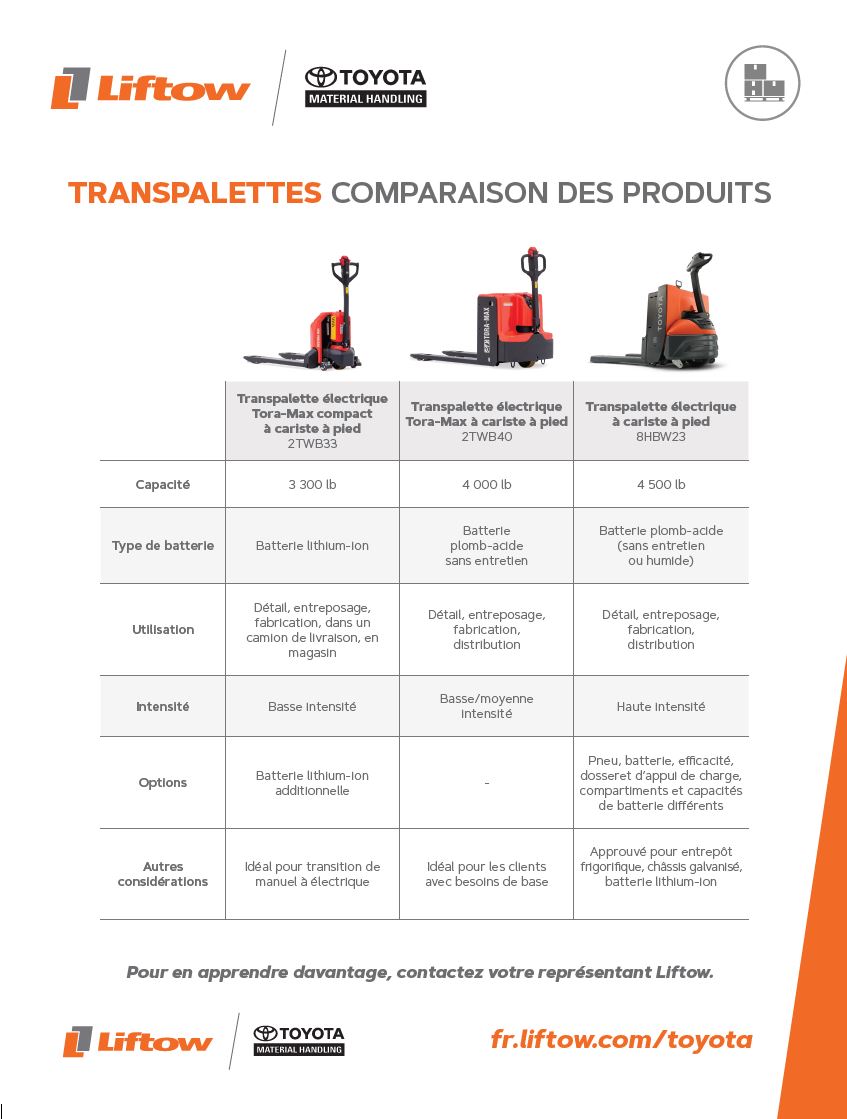 Liftow

TOYOTA
MATERIAL HANDLING

TRANSPALETTES COMPARAISON DES PRODUITS

TORA-MAX

TOYOTA

| | Transpalette électrique Tora-Max compact à cariste à pied 2TWB33 | Transpalette électrique Tora-Max à cariste à pied 2TWB40 | Transpalette électrique à cariste à pied 8HBW23 |
|---|---|---|---|
| Capacité | 3 300 lb | 4 000 lb | 4 500 lb |
| Type de batterie | Batterie lithium-ion | Batterie plomb-acide sans entretien | Batterie plomb-acide (sans entretien ou humide) |
| Utilisation | Détail, entreposage, fabrication, dans un camion de livraison, en magasin | Détail, entreposage, fabrication, distribution | Détail, entreposage, fabrication, distribution |
| Intensité | Basse intensité | Basse/moyenne intensité | Haute intensité |
| Options | Batterie lithium-ion additionnelle | - | Pneu, batterie, efficacité, dosseret d'appui de charge, compartiments et capacités de batterie différents |
| Autres considérations | Idéal pour transition de manuel à électrique | Idéal pour les clients avec besoins de base | Approuvé pour entrepôt frigorifique, châssis galvanisé, batterie lithium-ion |

Pour en apprendre davantage, contactez votre représentant Liftow.

Liftow

TOYOTA
MATERIAL HANDLING

fr.liftow.com/toyota